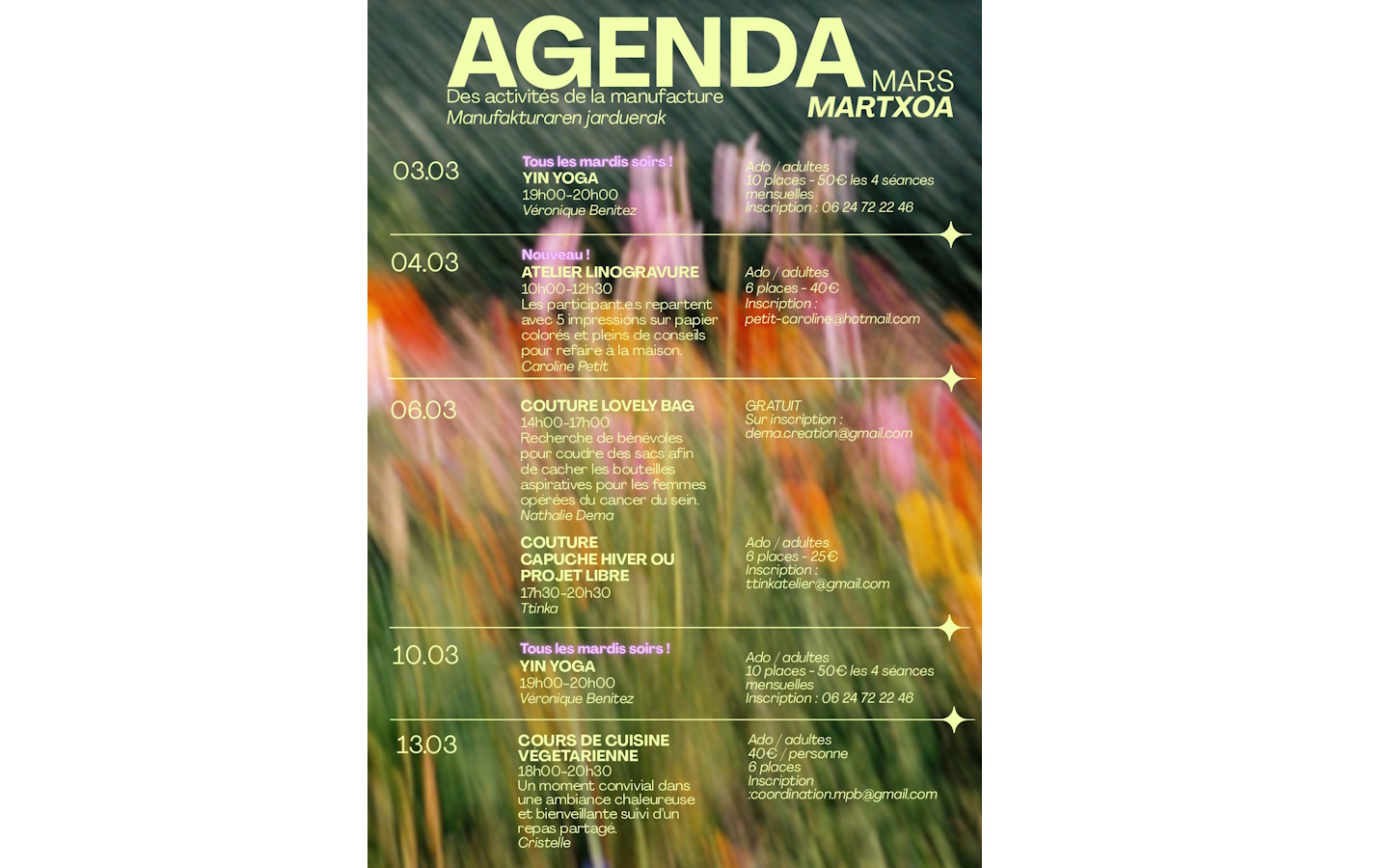 AGENDA MARS MARTXOA

Des activités de la manufacture
Manufakturaren jarduerak

03.03

Tous les mardis soirs !
YIN YOGA
19h00-20h00
Véronique Benitez

Ado / adultes
10 places - 50€ les 4 séances mensuelles
Inscription : 06 24 72 22 46

04.03

Nouveau !
ATELIER LINOGRAVURE
10h00-12h30
Les participant.e.s repartent avec 5 impressions sur papier colorés et pleins de conseils pour refaire à la maison.
Caroline Petit

Ado / adultes
6 places - 40€
Inscription :
petit-caroline@hotmail.com

06.03

COUTURE LOVELY BAG
14h00-17h00
Recherche de bénévoles pour coudre des sacs afin de cacher les bouteilles aspiratives pour les femmes opérées du cancer du sein.
Nathalie Dema

GRATUIT
Sur inscription :
dema.creation@gmail.com

COUTURE CAPUCHE HIVER OU PROJET LIBRE
17h30-20h30
Ttinka

Ado / adultes
6 places - 25€
Inscription :
ttinkatelier@gmail.com

10.03

Tous les mardis soirs !
YIN YOGA
19h00-20h00
Véronique Benitez

Ado / adultes
10 places - 50€ les 4 séances mensuelles
Inscription : 06 24 72 22 46

13.03

COURS DE CUISINE VÉGÉTARIENNE
18h00-20h30
Un moment convivial dans une ambiance chaleureuse et bienveillante suivi d'un repas partagé.
Cristelle

Ado / adultes
40€ / personne
6 places
Inscription
:coordination.mpb@gmail.com